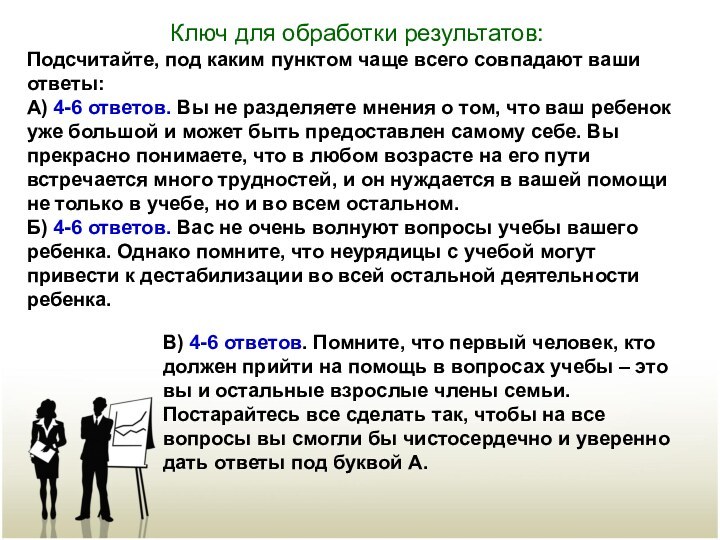 Ключ для обработки результатов:

Подсчитайте, под каким пунктом чаще всего совпадают ваши ответы:

А) 4-6 ответов. Вы не разделяете мнения о том, что ваш ребенок уже большой и может быть предоставлен самому себе. Вы прекрасно понимаете, что в любом возрасте на его пути встречается много трудностей, и он нуждается в вашей помощи не только в учебе, но и во всем остальном.

Б) 4-6 ответов. Вас не очень волнуют вопросы учебы вашего ребенка. Однако помните, что неурядицы с учебой могут привести к дестабилизации во всей остальной деятельности ребенка.

В) 4-6 ответов. Помните, что первый человек, кто должен прийти на помощь в вопросах учебы – это вы и остальные взрослые члены семьи. Постарайтесь все сделать так, чтобы на все вопросы вы смогли бы чистосердечно и уверенно дать ответы под буквой А.